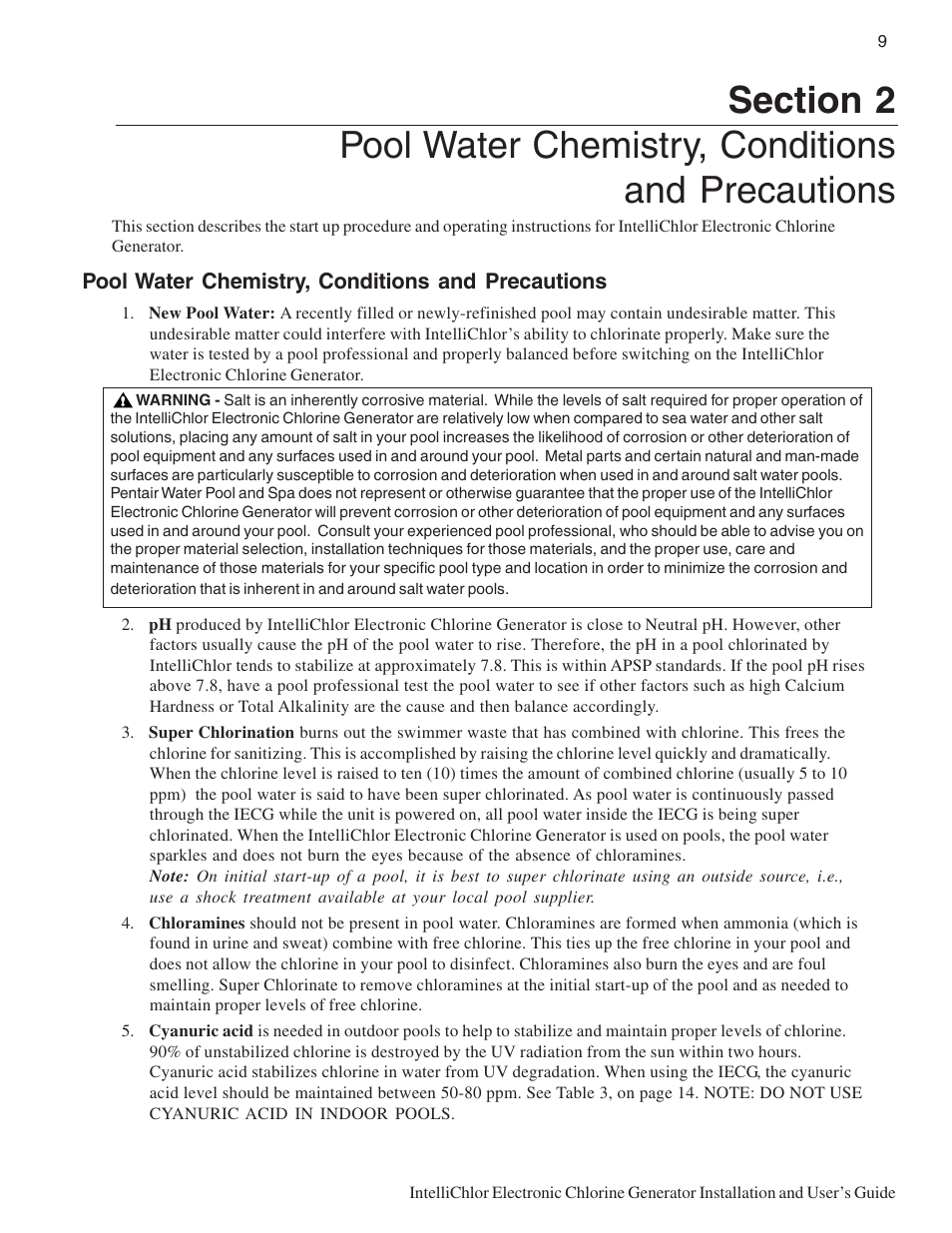 9

Section 2
Pool Water Chemistry, Conditions and Precautions

This section describes the start up procedure and operating instructions for IntelliChlor Electronic Chlorine Generator.

Pool Water Chemistry, Conditions and Precautions

1. New Pool Water: A recently filled or newly-refinished pool may contain undesirable matter. This undesirable matter could interfere with IntelliChlor's ability to chlorinate properly. Make sure the water is tested by a pool professional and properly balanced before switching on the IntelliChlor Electronic Chlorine Generator.

WARNING - Salt is an inherently corrosive material. While the levels of salt required for proper operation of the IntelliChlor Electronic Chlorine Generator are relatively low when compared to sea water and other salt solutions, placing any amount of salt in your pool increases the likelihood of corrosion or other deterioration of pool equipment and any surfaces used in and around your pool. Metal parts and certain natural and man-made surfaces are particularly susceptible to corrosion and deterioration when used in and around salt water pools. Pentair Water Pool and Spa does not represent or otherwise guarantee that the proper use of the IntelliChlor Electronic Chlorine Generator will prevent corrosion or other deterioration of pool equipment and any surfaces used in and around your pool. Consult your experienced pool professional, who should be able to advise you on the proper material selection, installation techniques for those materials, and the proper use, care and maintenance of those materials for your specific pool type and location in order to minimize the corrosion and deterioration that is inherent in and around salt water pools.

2. pH produced by IntelliChlor Electronic Chlorine Generator is close to Neutral pH. However, other factors usually cause the pH of the pool water to rise. Therefore, the pH in a pool chlorinated by IntelliChlor tends to stabilize at approximately 7.8. This is within APSP standards. If the pool pH rises above 7.8, have a pool professional test the pool water to see if other factors such as high Calcium Hardness or Total Alkalinity are the cause and then balance accordingly.

3. Super Chlorination burns out the swimmer waste that has combined with chlorine. This frees the chlorine for sanitizing. This is accomplished by raising the chlorine level quickly and dramatically. When the chlorine level is raised to ten (10) times the amount of combined chlorine (usually 5 to 10 ppm) the pool water is said to have been super chlorinated. As pool water is continuously passed through the IECG while the unit is powered on, all pool water inside the IECG is being super chlorinated. When the IntelliChlor Electronic Chlorine Generator is used on pools, the pool water sparkles and does not burn the eyes because of the absence of chloramines.
Note: On initial start-up of a pool, it is best to super chlorinate using an outside source, i.e., use a shock treatment available at your local pool supplier.

4. Chloramines should not be present in pool water. Chloramines are formed when ammonia (which is found in urine and sweat) combine with free chlorine. This ties up the free chlorine in your pool and does not allow the chlorine in your pool to disinfect. Chloramines also burn the eyes and are foul smelling. Super Chlorinate to remove chloramines at the initial start-up of the pool and as needed to maintain proper levels of free chlorine.

5. Cyanuric acid is needed in outdoor pools to help to stabilize and maintain proper levels of chlorine. 90% of unstabilized chlorine is destroyed by the UV radiation from the sun within two hours. Cyanuric acid stabilizes chlorine in water from UV degradation. When using the IECG, the cyanuric acid level should be maintained between 50-80 ppm. See Table 3, on page 14. NOTE: DO NOT USE CYANURIC ACID IN INDOOR POOLS.

IntelliChlor Electronic Chlorine Generator Installation and User's Guide